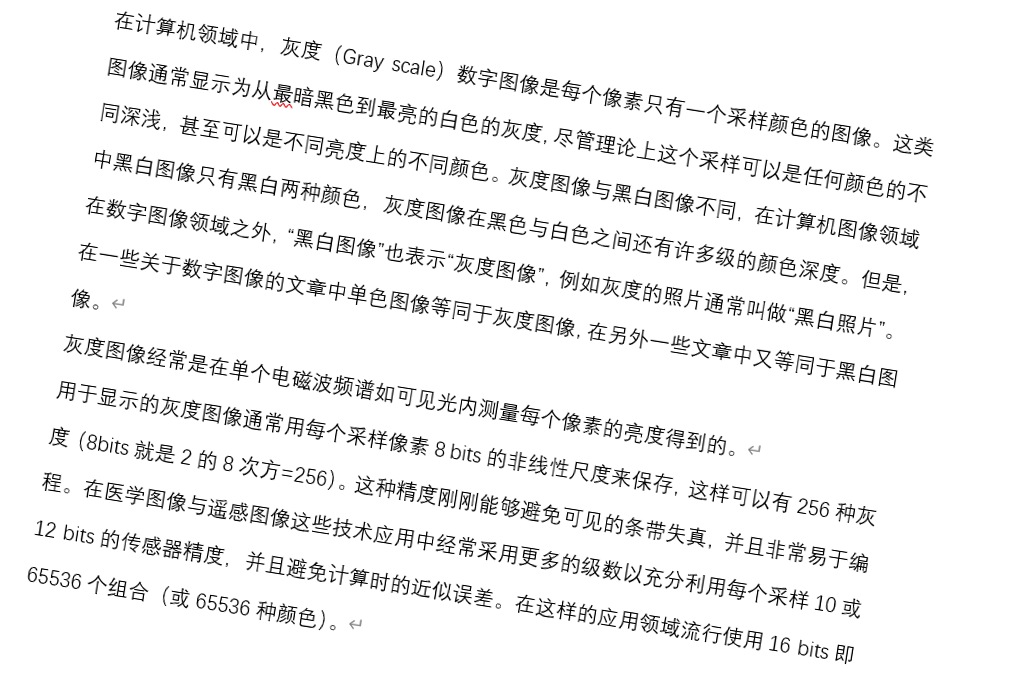 在计算机领域中，灰度（Gray scale）数字图像是每个像素只有一个采样颜色的图像。这类图像通常显示为从最暗黑色到最亮的白色的灰度，尽管理论上这个采样可以是任何颜色的不同深浅，甚至可以是不同亮度上的不同颜色。灰度图像与黑白图像不同，在计算机图像领域中黑白图像只有黑白两种颜色，灰度图像在黑色与白色之间还有许多级的颜色深度。但是，在数字图像领域之外，“黑白图像”也表示“灰度图像”，例如灰度的照片通常叫做“黑白照片”。在一些关于数字图像的文章中单色图像等同于灰度图像，在另外一些文章中又等同于黑白图像。

灰度图像经常是在单个电磁波频谱如可见光内测量每个像素的亮度得到的。

用于显示的灰度图像通常用每个采样像素 8 bits 的非线性尺度来保存，这样可以有 256 种灰度（8bits 就是 2 的 8 次方=256）。这种精度刚刚能够避免可见的条带失真，并且非常易于编程。在医学图像与遥感图像这些技术应用中经常采用更多的级数以充分利用每个采样 10 或 12 bits 的传感器精度，并且避免计算时的近似误差。在这样的应用领域流行使用 16 bits 即 65536 个组合（或 65536 种颜色）。